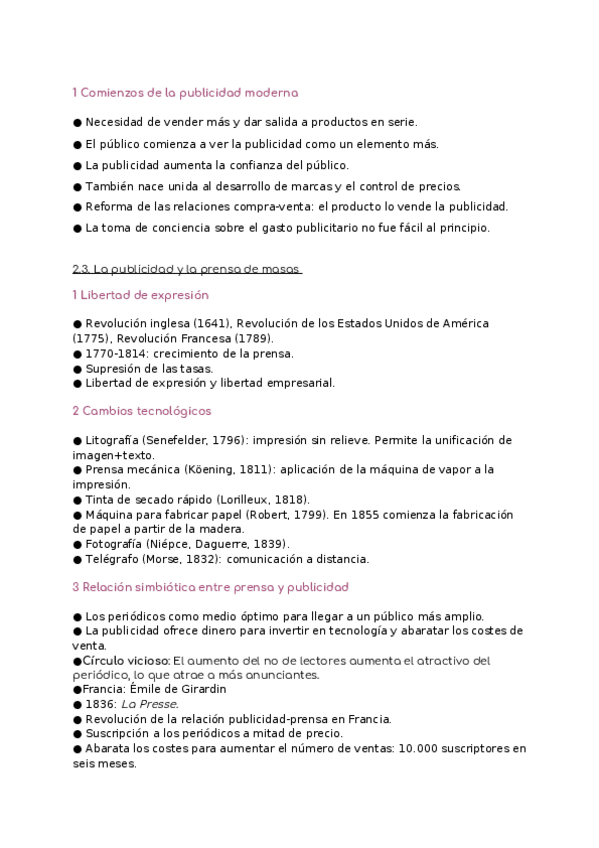 1 Comienzos de la publicidad moderna

● Necesidad de vender más y dar salida a productos en serie.

● El público comienza a ver la publicidad como un elemento más.

● La publicidad aumenta la confianza del público.

● También nace unida al desarrollo de marcas y el control de precios.

● Reforma de las relaciones compra-venta: el producto lo vende la publicidad.

● La toma de conciencia sobre el gasto publicitario no fue fácil al principio.

2.3. La publicidad y la prensa de masas

1 Libertad de expresión

● Revolución inglesa (1641), Revolución de los Estados Unidos de América (1775), Revolución Francesa (1789).
● 1770-1814: crecimiento de la prensa.
● Supresión de las tasas.
● Libertad de expresión y libertad empresarial.

2 Cambios tecnológicos

● Litografía (Senefelder, 1796): impresión sin relieve. Permite la unificación de imagen+texto.
● Prensa mecánica (Köening, 1811): aplicación de la máquina de vapor a la impresión.
● Tinta de secado rápido (Lorilleux, 1818).
● Máquina para fabricar papel (Robert, 1799). En 1855 comienza la fabricación de papel a partir de la madera.
● Fotografía (Niépce, Daguerre, 1839).
● Telégrafo (Morse, 1832): comunicación a distancia.

3 Relación simbiótica entre prensa y publicidad

● Los periódicos como medio óptimo para llegar a un público más amplio.
● La publicidad ofrece dinero para invertir en tecnología y abaratar los costes de venta.
●Círculo vicioso: El aumento del no de lectores aumenta el atractivo del periódico, lo que atrae a más anunciantes.
●Francia: Émile de Girardin
● 1836: La Presse.
● Revolución de la relación publicidad-prensa en Francia.
● Suscripción a los periódicos a mitad de precio.
● Abarata los costes para aumentar el número de ventas: 10.000 suscriptores en seis meses.